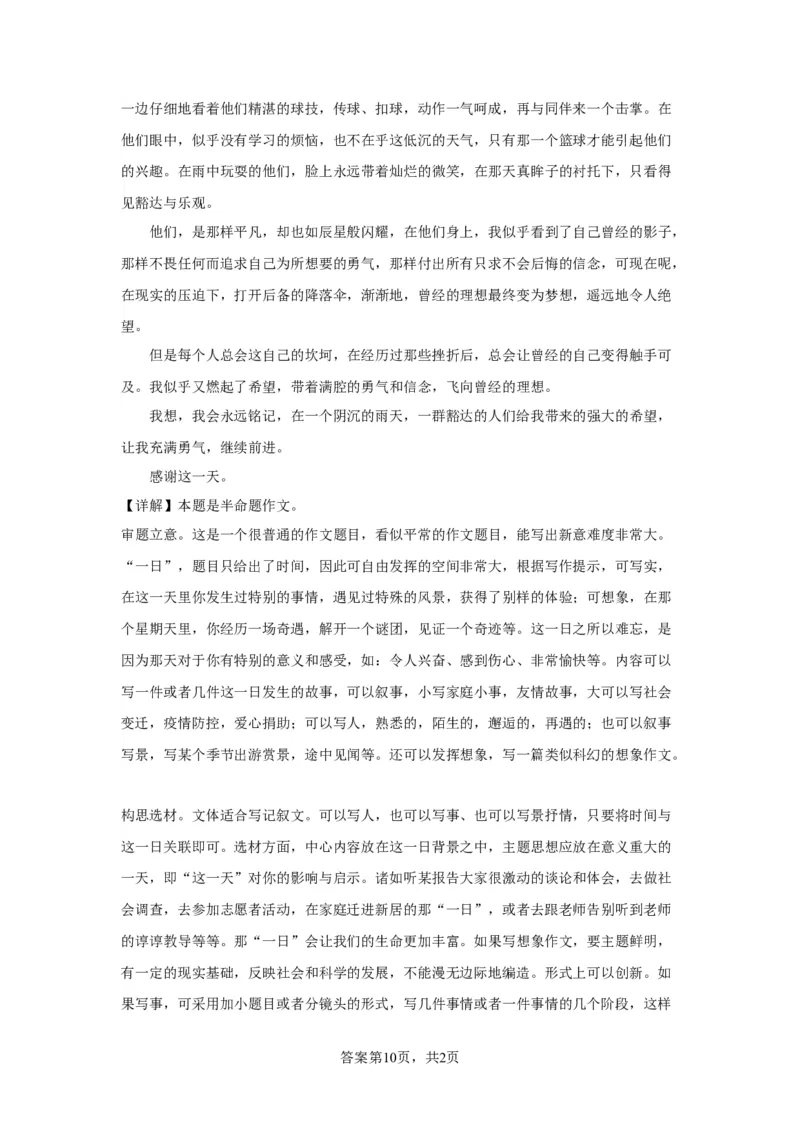 一边仔细地看着他们精湛的球技，传球、扣球，动作一气呵成，再与同伴来一个击掌。在他们眼中，似乎没有学习的烦恼，也不在乎这低沉的天气，只有那一个篮球才能引起他们的兴趣。在雨中玩耍的他们，脸上永远带着灿烂的微笑，在那天真眸子的衬托下，只看得见豁达与乐观。

他们，是那样平凡，却也如辰星般闪耀，在他们身上，我似乎看到了自己曾经的影子，那样不畏任何而追求自己为所想要的勇气，那样付出所有只求不会后悔的信念，可现在呢，在现实的压迫下，打开后备的降落伞，渐渐地，曾经的理想最终变为梦想，遥远地令人绝望。

但是每个人总会这自己的坎坷，在经历过那些挫折后，总会让曾经的自己变得触手可及。我似乎又燃起了希望，带着满腔的勇气和信念，飞向曾经的理想。

我想，我会永远铭记，在一个阴沉的雨天，一群豁达的人们给我带来的强大的希望，让我充满勇气，继续前进。

感谢这一天。

【详解】本题是半命题作文。

审题立意。这是一个很普通的作文题目，看似平常的作文题目，能写出新意难度非常大。“一日”，题目只给出了时间，因此可自由发挥的空间非常大，根据写作提示，可写实，在这一天里你发生过特别的事情，遇见过特殊的风景，获得了别样的体验；可想象，在那个星期天里，你经历一场奇遇，解开一个谜团，见证一个奇迹等。这一日之所以难忘，是因为那天对于你有特别的意义和感受，如：令人兴奋、感到伤心、非常愉快等。内容可以写一件或者几件这一日发生的故事，可以叙事，小写家庭小事，友情故事，大可以写社会变迁，疫情防控，爱心捐助；可以写人，熟悉的，陌生的，邂逅的，再遇的；也可以叙事写景，写某个季节出游赏景，途中见闻等。还可以发挥想象，写一篇类似科幻的想象作文。

构思选材。文体适合写记叙文。可以写人，也可以写事、也可以写景抒情，只要将时间与这一日关联即可。选材方面，中心内容放在这一日背景之中，主题思想应放在意义重大的一天，即“这一天”对你的影响与启示。诸如听某报告大家很激动的谈论和体会，去做社会调查，去参加志愿者活动，在家庭迁进新居的那“一日”，或者去跟老师告别听到老师的谆谆教导等等。那“一日”会让我们的生命更加丰富。如果写想象作文，要主题鲜明，有一定的现实基础，反映社会和科学的发展，不能漫无边际地编造。形式上可以创新。如果写事，可采用加小题目或者分镜头的形式，写几件事情或者一件事情的几个阶段，这样

答案第10页，共2页